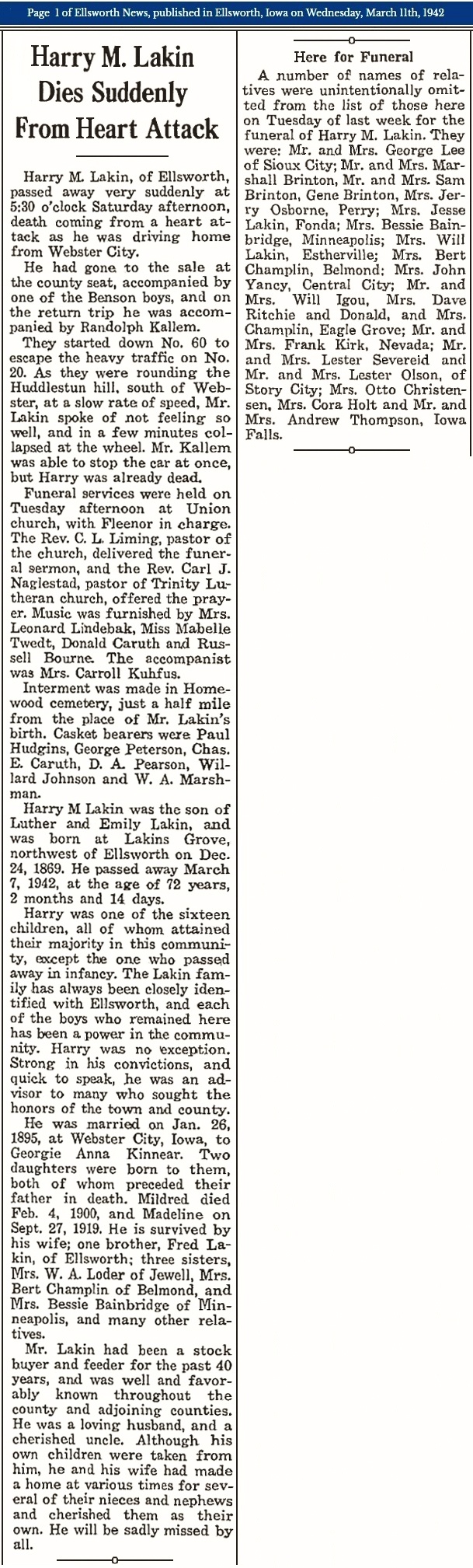 Page 1 of Ellsworth News, published in Ellsworth, Iowa on Wednesday, March 11th, 1942

Harry M. Lakin Dies Suddenly From Heart Attack

Harry M. Lakin, of Ellsworth, passed away very suddenly at 5:30 o'clock Saturday afternoon, death coming from a heart attack as he was driving home from Webster City.

He had gone to the sale at the county seat, accompanied by one of the Benson boys, and on the return trip he was accompanied by Randolph Kallem.

They started down No. 60 to escape the heavy traffic on No. 20. As they were rounding the Huddlestun hill, south of Webster, at a slow rate of speed, Mr. Lakin spoke of not feeling so well, and in a few minutes collapsed at the wheel. Mr. Kallem was able to stop the car at once, but Harry was already dead.

Funeral services were held on Tuesday afternoon at Union church, with Fleenor in charge. The Rev. C. L. Liming, pastor of the church, delivered the funeral sermon, and the Rev. Carl J. Naglestad, pastor of Trinity Lutheran church, offered the prayer. Music was furnished by Mrs. Leonard Lindebak, Miss Mabelle Twedt, Donald Caruth and Russell Bourne. The accompanist was Mrs. Carroll Kuhfus.

Interment was made in Homewood cemetery, just a half mile from the place of Mr. Lakin's birth. Casket bearers were Paul Hudgins, George Peterson, Chas. E. Caruth, D. A. Pearson, Willard Johnson and W. A. Marshman.

Harry M Lakin was the son of Luther and Emily Lakin, and was born at Lakins Grove, northwest of Ellsworth on Dec. 24, 1869. He passed away March 7, 1942, at the age of 72 years, 2 months and 14 days.

Harry was one of the sixteen children, all of whom attained their majority in this community, except the one who passed away in infancy. The Lakin family has always been closely identified with Ellsworth, and each of the boys who remained here has been a power in the community. Harry was no exception. Strong in his convictions, and quick to speak, he was an advisor to many who sought the honors of the town and county.

He was married on Jan. 26, 1895, at Webster City, Iowa, to Georgie Anna Kinnear. Two daughters were born to them, both of whom preceded their father in death. Mildred died Feb. 4, 1900, and Madeline on Sept. 27, 1919. He is survived by his wife; one brother, Fred Lakin, of Ellsworth; three sisters, Mrs. W. A. Loder of Jewell, Mrs. Bert Champlin of Belmond, and Mrs. Bessie Bainbridge of Minneapolis, and many other relatives.

Mr. Lakin had been a stock buyer and feeder for the past 40 years, and was well and favorably known throughout the county and adjoining counties. He was a loving husband, and a cherished uncle. Although his own children were taken from him, he and his wife had made a home at various times for several of their nieces and nephews and cherished them as their own. He will be sadly missed by all.

Here for Funeral

A number of names of relatives were unintentionally omitted from the list of those here on Tuesday of last week for the funeral of Harry M. Lakin. They were: Mr. and Mrs. George Lee of Sioux City; Mr. and Mrs. Marshall Brinton, Mr. and Mrs. Sam Brinton, Gene Brinton, Mrs. Jerry Osborne, Perry; Mrs. Jesse Lakin, Fonda; Mrs. Bessie Bainbridge, Minneapolis; Mrs. Will Lakin, Estherville; Mrs. Bert Champlin, Belmond; Mrs. John Yancy, Central City; Mr. and Mrs. Will Igou, Mrs. Dave Ritchie and Donald, and Mrs. Champlin, Eagle Grove; Mr. and Mrs. Frank Kirk, Nevada; Mr. and Mrs. Lester Severeid and Mr. and Mrs. Lester Olson, of Story City; Mrs. Otto Christensen, Mrs. Cora Holt and Mr. and Mrs. Andrew Thompson, Iowa Falls.